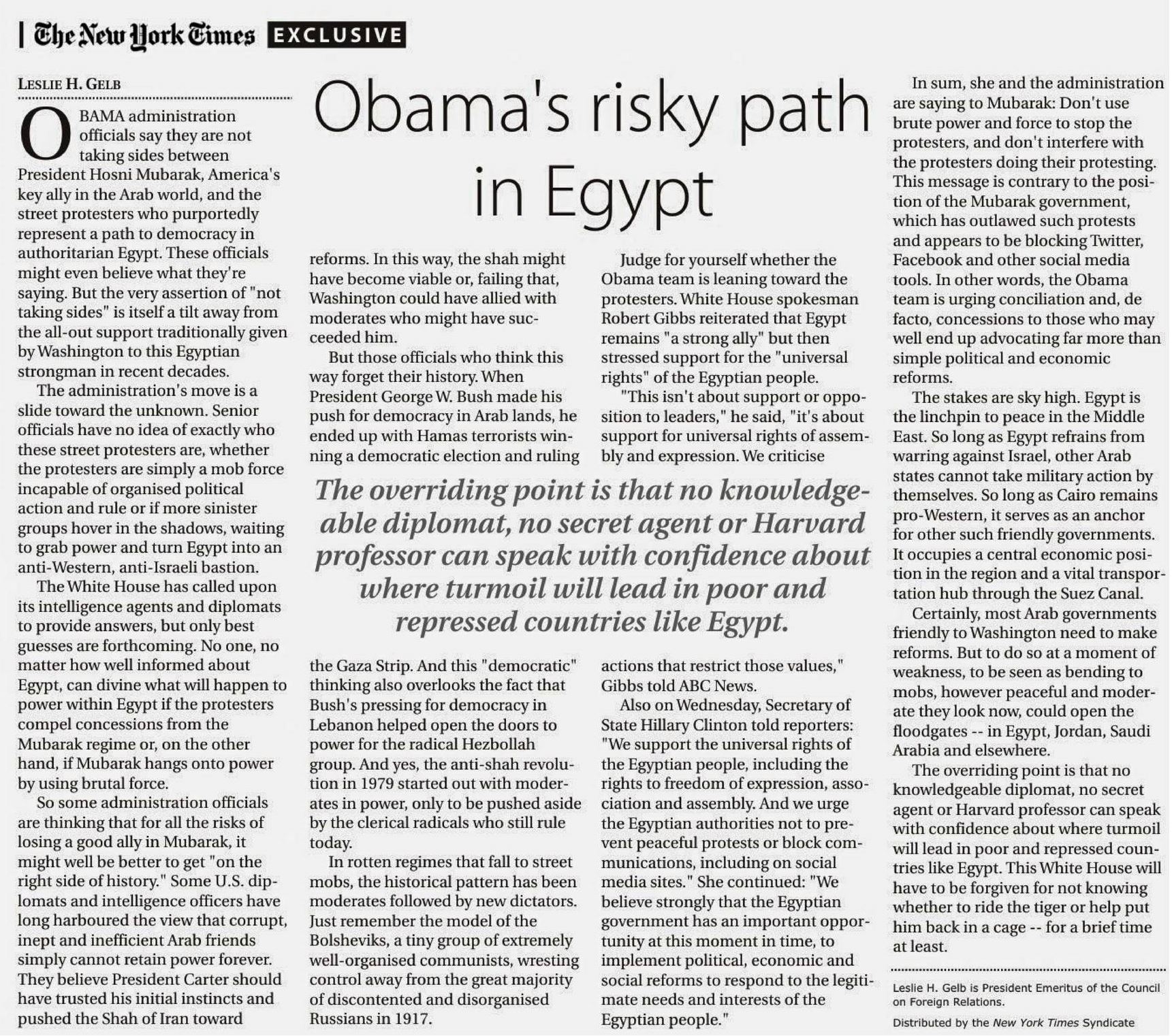 The New York Times EXCLUSIVE

LESLIE H. GELB

Obama's risky path in Egypt

OBAMA administration officials say they are not taking sides between President Hosni Mubarak, America's key ally in the Arab world, and the street protesters who purportedly represent a path to democracy in authoritarian Egypt. These officials might even believe what they're saying. But the very assertion of "not taking sides" is itself a tilt away from the all-out support traditionally given by Washington to this Egyptian strongman in recent decades.

The administration's move is a slide toward the unknown. Senior officials have no idea of exactly who these street protesters are, whether the protesters are simply a mob force incapable of organised political action and rule or if more sinister groups hover in the shadows, waiting to grab power and turn Egypt into an anti-Western, anti-Israeli bastion.

The White House has called upon its intelligence agents and diplomats to provide answers, but only best guesses are forthcoming. No one, no matter how well informed about Egypt, can divine what will happen to power within Egypt if the protesters compel concessions from the Mubarak regime or, on the other hand, if Mubarak hangs onto power by using brutal force.

So some administration officials are thinking that for all the risks of losing a good ally in Mubarak, it might well be better to get "on the right side of history." Some U.S. diplomats and intelligence officers have long harboured the view that corrupt, inept and inefficient Arab friends simply cannot retain power forever. They believe President Carter should have trusted his initial instincts and pushed the Shah of Iran toward reforms. In this way, the shah might have become viable or, failing that, Washington could have allied with moderates who might have succeeded him.

But those officials who think this way forget their history. When President George W. Bush made his push for democracy in Arab lands, he ended up with Hamas terrorists winning a democratic election and ruling the Gaza Strip. And this "democratic" thinking also overlooks the fact that Bush's pressing for democracy in Lebanon helped open the doors to power for the radical Hezbollah group. And yes, the anti-shah revolution in 1979 started out with moderates in power, only to be pushed aside by the clerical radicals who still rule today.

In rotten regimes that fall to street mobs, the historical pattern has been moderates followed by new dictators. Just remember the model of the Bolsheviks, a tiny group of extremely well-organised communists, wresting control away from the great majority of discontented and disorganised Russians in 1917.

Judge for yourself whether the Obama team is leaning toward the protesters. White House spokesman Robert Gibbs reiterated that Egypt remains "a strong ally" but then stressed support for the "universal rights" of the Egyptian people.

"This isn't about support or opposition to leaders," he said, "it's about support for universal rights of assembly and expression. We criticise actions that restrict those values," Gibbs told ABC News.

Also on Wednesday, Secretary of State Hillary Clinton told reporters: "We support the universal rights of the Egyptian people, including the rights to freedom of expression, association and assembly. And we urge the Egyptian authorities not to prevent peaceful protests or block communications, including on social media sites." She continued: "We believe strongly that the Egyptian government has an important opportunity at this moment in time, to implement political, economic and social reforms to respond to the legitimate needs and interests of the Egyptian people."

The overriding point is that no knowledgeable diplomat, no secret agent or Harvard professor can speak with confidence about where turmoil will lead in poor and repressed countries like Egypt.

In sum, she and the administration are saying to Mubarak: Don't use brute power and force to stop the protesters, and don't interfere with the protesters doing their protesting. This message is contrary to the position of the Mubarak government, which has outlawed such protests and appears to be blocking Twitter, Facebook and other social media tools. In other words, the Obama team is urging conciliation and, de facto, concessions to those who may well end up advocating far more than simple political and economic reforms.

The stakes are sky high. Egypt is the linchpin to peace in the Middle East. So long as Egypt refrains from warring against Israel, other Arab states cannot take military action by themselves. So long as Cairo remains pro-Western, it serves as an anchor for other such friendly governments. It occupies a central economic position in the region and a vital transportation hub through the Suez Canal.

Certainly, most Arab governments friendly to Washington need to make reforms. But to do so at a moment of weakness, to be seen as bending to mobs, however peaceful and moderate they look now, could open the floodgates -- in Egypt, Jordan, Saudi Arabia and elsewhere.

The overriding point is that no knowledgeable diplomat, no secret agent or Harvard professor can speak with confidence about where turmoil will lead in poor and repressed countries like Egypt. This White House will have to be forgiven for not knowing whether to ride the tiger or help put him back in a cage -- for a brief time at least.

Leslie H. Gelb is President Emeritus of the Council on Foreign Relations.

Distributed by the New York Times Syndicate